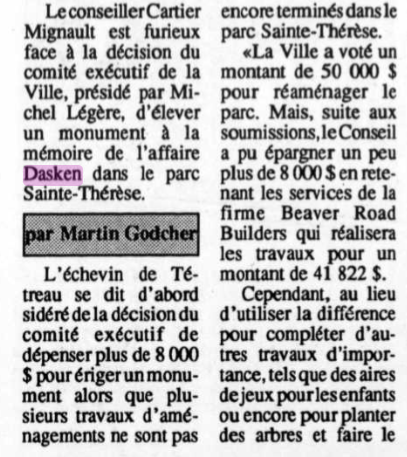 Le conseiller Cartier Mignault est furieux face à la décision du comité exécutif de la Ville, présidé par Michel Légère, d'élever un monument à la mémoire de l'affaire Dasken dans le parc Sainte-Thérèse.

par Martin Godcher

L'échevin de Tétreau se dit d'abord sidéré de la décision du comité exécutif de dépenser plus de 8 000 $ pour ériger un monument alors que plusieurs travaux d'aménagements ne sont pas encore terminés dans le parc Sainte-Thérèse.

«La Ville a voté un montant de 50 000 $ pour réaménager le parc. Mais, suite aux soumissions, le Conseil a pu épargner un peu plus de 8 000 $ en retenant les services de la firme Beaver Road Builders qui réalisera les travaux pour un montant de 41 822 $.

Cependant, au lieu d'utiliser la différence pour compléter d'autres travaux d'importance, tels que des aires de jeux pour les enfants ou encore pour planter des arbres et faire le